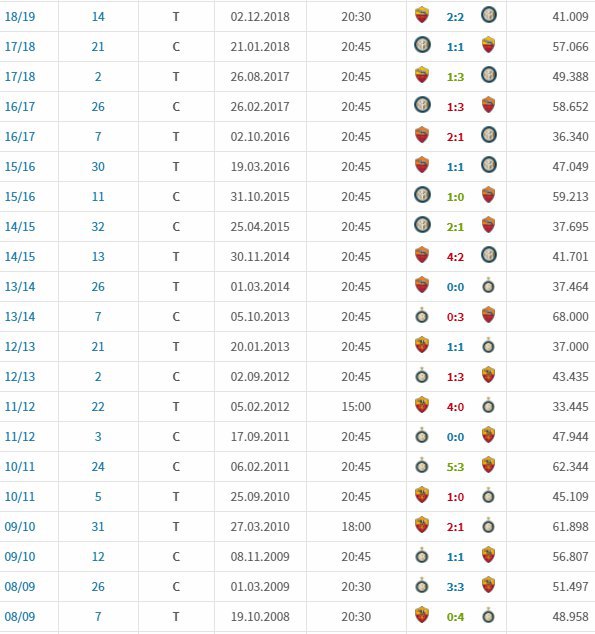 | 18/19 | 14 | T | 02.12.2018 | 20:30 | 2:2 | 41.009 |
|---|---|---|---|---|---|---|
| 17/18 | 21 | C | 21.01.2018 | 20:45 | 1:1 | 57.066 |
| 17/18 | 2 | T | 26.08.2017 | 20:45 | 1:3 | 49.388 |
| 16/17 | 26 | C | 26.02.2017 | 20:45 | 1:3 | 58.652 |
| 16/17 | 7 | T | 02.10.2016 | 20:45 | 2:1 | 36.340 |
| 15/16 | 30 | T | 19.03.2016 | 20:45 | 1:1 | 47.049 |
| 15/16 | 11 | C | 31.10.2015 | 20:45 | 1:0 | 59.213 |
| 14/15 | 32 | C | 25.04.2015 | 20:45 | 2:1 | 37.695 |
| 14/15 | 13 | T | 30.11.2014 | 20:45 | 4:2 | 41.701 |
| 13/14 | 26 | T | 01.03.2014 | 20:45 | 0:0 | 37.464 |
| 13/14 | 7 | C | 05.10.2013 | 20:45 | 0:3 | 68.000 |
| 12/13 | 21 | T | 20.01.2013 | 20:45 | 1:1 | 37.000 |
| 12/13 | 2 | C | 02.09.2012 | 20:45 | 1:3 | 43.435 |
| 11/12 | 22 | T | 05.02.2012 | 15:00 | 4:0 | 33.445 |
| 11/12 | 3 | C | 17.09.2011 | 20:45 | 0:0 | 47.944 |
| 10/11 | 24 | C | 06.02.2011 | 20:45 | 5:3 | 62.344 |
| 10/11 | 5 | T | 25.09.2010 | 20:45 | 1:0 | 45.109 |
| 09/10 | 31 | T | 27.03.2010 | 18:00 | 2:1 | 61.898 |
| 09/10 | 12 | C | 08.11.2009 | 20:45 | 1:1 | 56.807 |
| 08/09 | 26 | C | 01.03.2009 | 20:30 | 3:3 | 51.497 |
| 08/09 | 7 | T | 19.10.2008 | 20:30 | 0:4 | 48.958 |